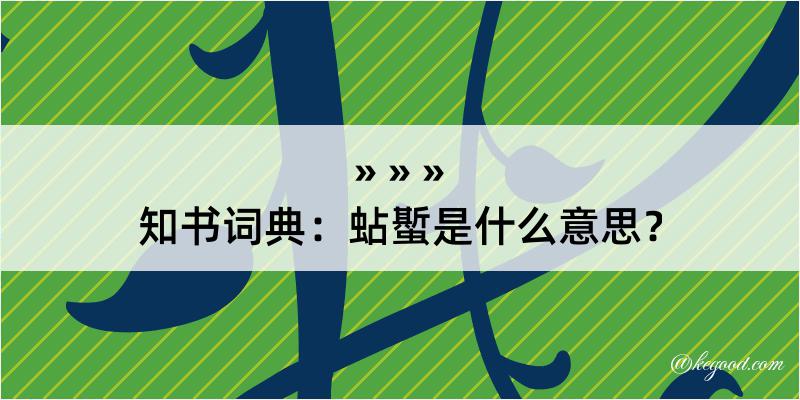 » » »
知书词典：蛅蟴是什么意思？
@kegood.com